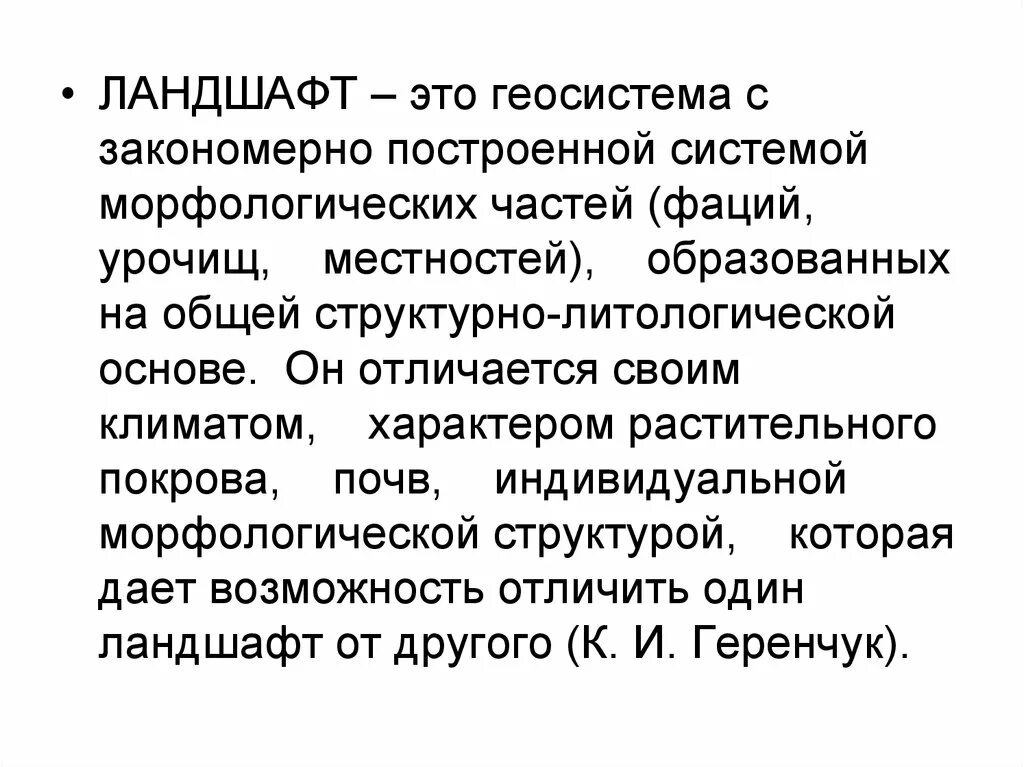 • ЛАНДШАФТ – это геосистема с закономерно построенной системой морфологических частей (фаций, урочищ, местностей), образованных на общей структурно-литологической основе. Он отличается своим климатом, характером растительного покрова, почв, индивидуальной морфологической структурой, которая дает возможность отличить один ландшафт от другого (К. И. Геренчук).